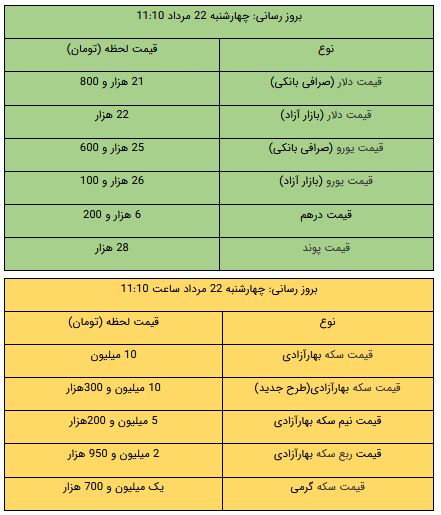 بروز رسانی: چهارشنبه 22 مرداد 11:10

| نوع | قیمت لحظه (تومان) |
|---|---|
| قیمت دلار (صرافی بانکی) | 21 هزار و 800 |
| قیمت دلار (بازار آزاد) | 22 هزار |
| قیمت یورو (صرافی بانکی) | 25 هزار و 600 |
| قیمت یورو (بازار آزاد) | 26 هزار و 100 |
| قیمت درهم | 6 هزار و 200 |
| قیمت پوند | 28 هزار |

بروز رسانی: چهارشنبه 22 مرداد ساعت 11:10

| نوع | قیمت لحظه (تومان) |
|---|---|
| قیمت سکه بهارآزادی | 10 میلیون |
| قیمت سکه بهارآزادی(طرح جدید) | 10 میلیون و 300هزار |
| قیمت نیم سکه بهارآزادی | 5 میلیون و 200هزار |
| قیمت ربع سکه بهارآزادی | 2 میلیون و 950 هزار |
| قیمت سکه گرمی | یک میلیون و 700 هزار |